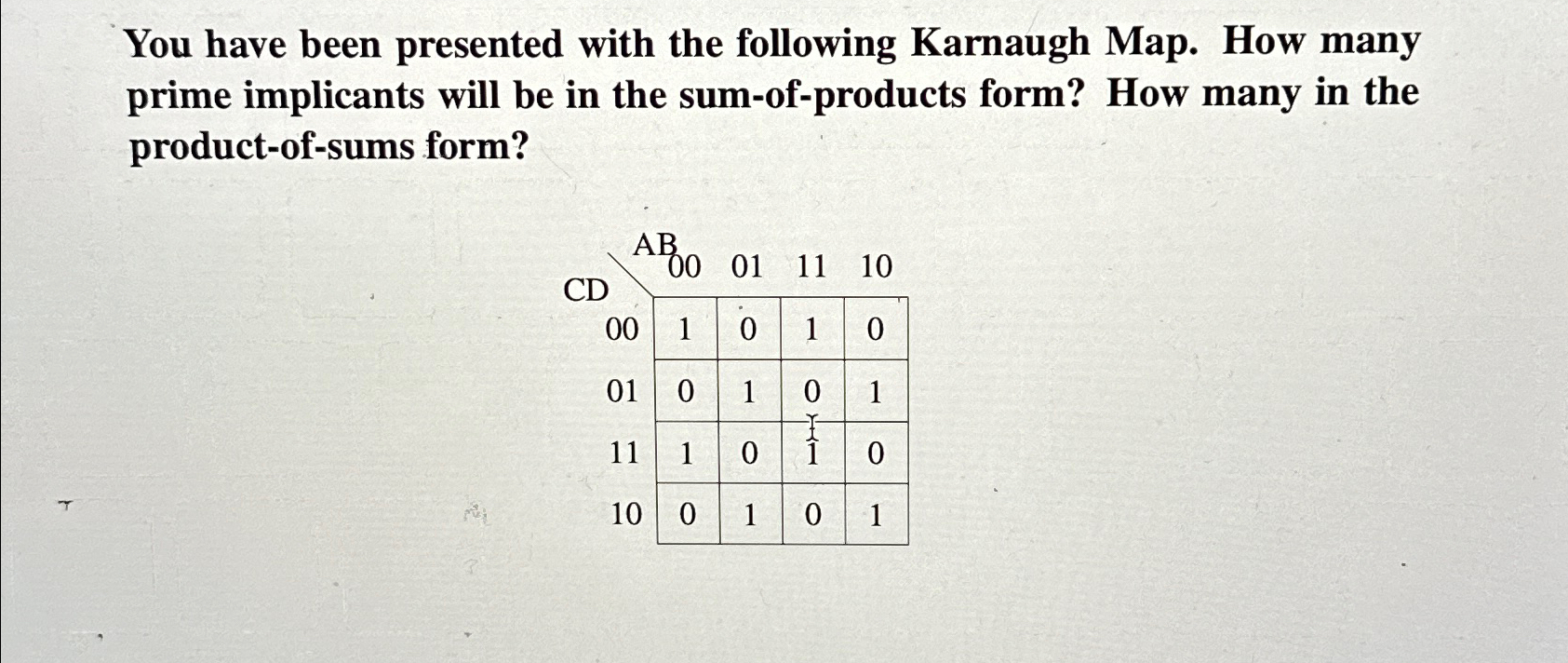 You have been presented with the following Karnaugh Map. How many prime implicants will be in the sum-of-products form? How many in the product-of-sums form?

| CD \ AB | 00 | 01 | 11 | 10 |
|---|---|---|---|---|
| 00 | 1 | 0 | 1 | 0 |
| 01 | 0 | 1 | 0 | 1 |
| 11 | 1 | 0 | 1 | 0 |
| 10 | 0 | 1 | 0 | 1 |